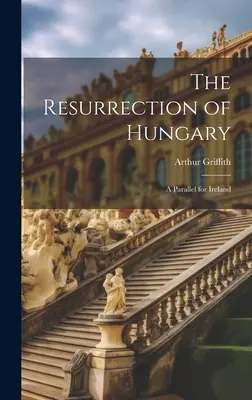 The Resurrection of Hungary

Arthur Griffith

A Parallel for Ireland